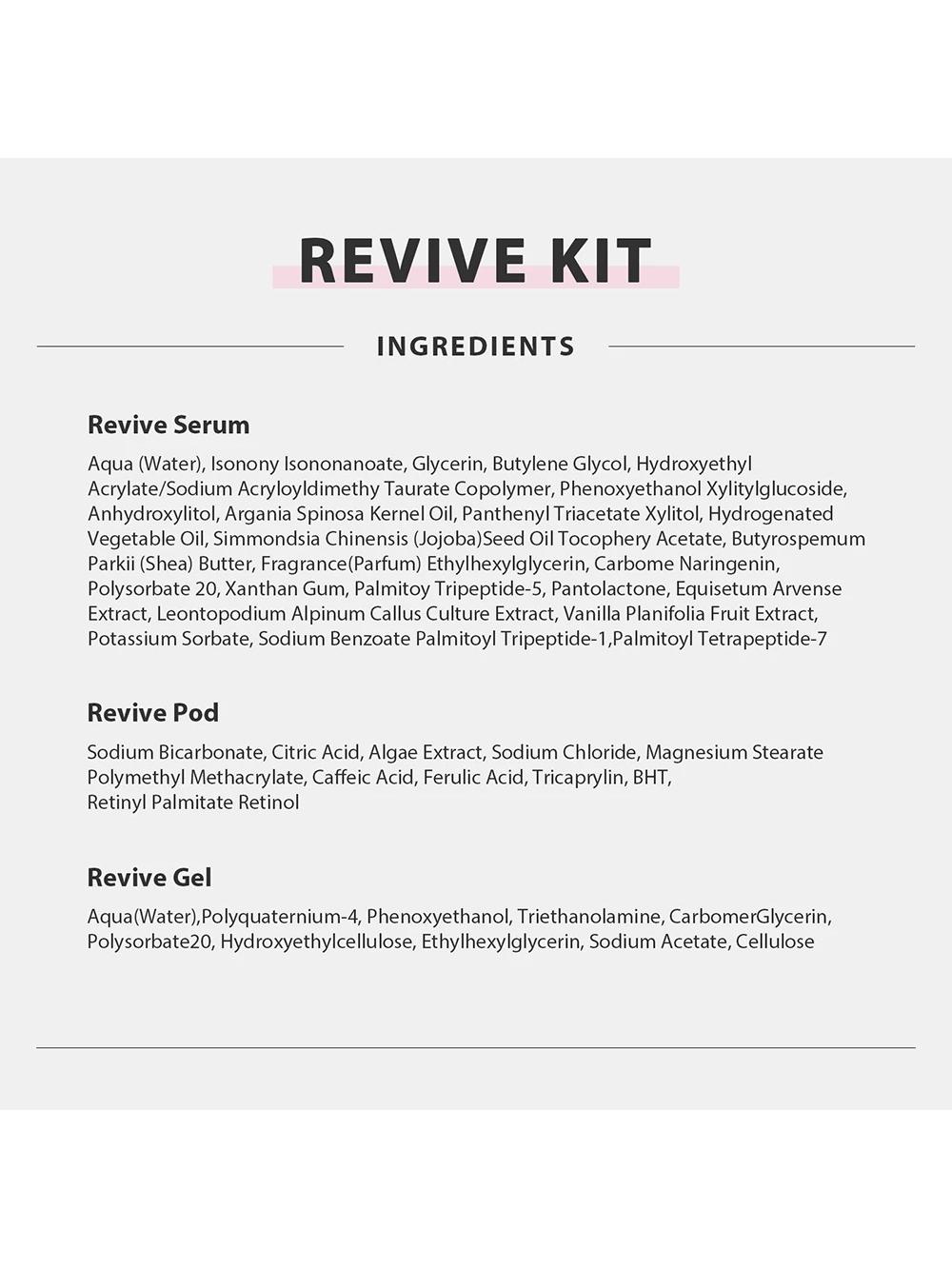 REVIVE KIT

INGREDIENTS

Revive Serum

Aqua (Water), Isonony Isononanoate, Glycerin, Butylene Glycol, Hydroxyethyl Acrylate/Sodium Acryloyldimethy Taurate Copolymer, Phenoxyethanol Xylitylglucoside, Anhydroxylitol, Argania Spinosa Kernel Oil, Panthenyl Triacetate Xylitol, Hydrogenated Vegetable Oil, Simmondsia Chinensis (Jojoba)Seed Oil Tocophery Acetate, Butyrospemum Parkii (Shea) Butter, Fragrance(Parfum) Ethylhexylglycerin, Carbome Naringenin, Polysorbate 20, Xanthan Gum, Palmitoy Tripeptide-5, Pantolactone, Equisetum Arvense Extract, Leontopodium Alpinum Callus Culture Extract, Vanilla Planifolia Fruit Extract, Potassium Sorbate, Sodium Benzoate Palmitoyl Tripeptide-1,Palmitoyl Tetrapeptide-7

Revive Pod

Sodium Bicarbonate, Citric Acid, Algae Extract, Sodium Chloride, Magnesium Stearate Polymethyl Methacrylate, Caffeic Acid, Ferulic Acid, Tricaprylin, BHT, Retinyl Palmitate Retinol

Revive Gel

Aqua(Water),Polyquaternium-4, Phenoxyethanol, Triethanolamine, CarbomerGlycerin, Polysorbate20, Hydroxyethylcellulose, Ethylhexylglycerin, Sodium Acetate, Cellulose